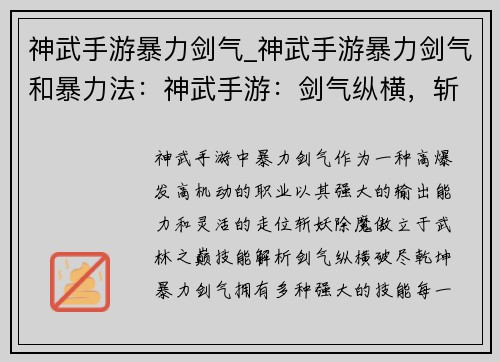 神武手游暴力剑气_神武手游暴力剑气和暴力法：神武手游：剑气纵横，斩

神武手游中暴力剑气作为一种高爆发高机动的职业以其强大的输出能力和灵活的走位斩妖除魔傲立于武林之巅技能解析剑气纵横破尽乾坤暴力剑气拥有多种强大的技能每一